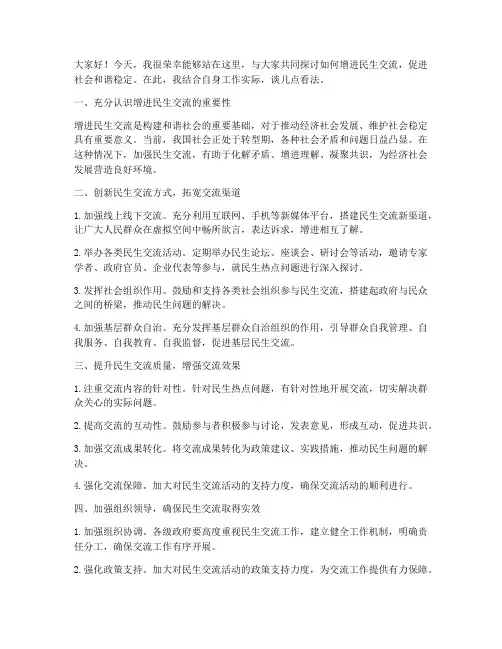 大家好！今天，我很荣幸能够站在这里，与大家共同探讨如何增进民生交流，促进社会和谐稳定。在此，我结合自身工作实际，谈几点看法。

一、充分认识增进民生交流的重要性

增进民生交流是构建和谐社会的重要基础，对于推动经济社会发展、维护社会稳定具有重要意义。当前，我国社会正处于转型期，各种社会矛盾和问题日益凸显。在这种情况下，加强民生交流，有助于化解矛盾、增进理解、凝聚共识，为经济社会发展营造良好环境。

二、创新民生交流方式，拓宽交流渠道

1. 加强线上线下交流。充分利用互联网、手机等新媒体平台，搭建民生交流新渠道，让广大人民群众在虚拟空间中畅所欲言，表达诉求，增进相互了解。

2. 举办各类民生交流活动。定期举办民生论坛、座谈会、研讨会等活动，邀请专家学者、政府官员、企业代表等参与，就民生热点问题进行深入探讨。

3. 发挥社会组织作用。鼓励和支持各类社会组织参与民生交流，搭建起政府与民众之间的桥梁，推动民生问题的解决。

4. 加强基层群众自治。充分发挥基层群众自治组织的作用，引导群众自我管理、自我服务、自我教育、自我监督，促进基层民生交流。

三、提升民生交流质量，增强交流效果

1. 注重交流内容的针对性。针对民生热点问题，有针对性地开展交流，切实解决群众关心的实际问题。

2. 提高交流的互动性。鼓励参与者积极参与讨论，发表意见，形成互动，促进共识。

3. 加强交流成果转化。将交流成果转化为政策建议、实践措施，推动民生问题的解决。

4. 强化交流保障。加大对民生交流活动的支持力度，确保交流活动的顺利进行。

四、加强组织领导，确保民生交流取得实效

1. 加强组织协调。各级政府要高度重视民生交流工作，建立健全工作机制，明确责任分工，确保交流工作有序开展。

2. 强化政策支持。加大对民生交流活动的政策支持力度，为交流工作提供有力保障。